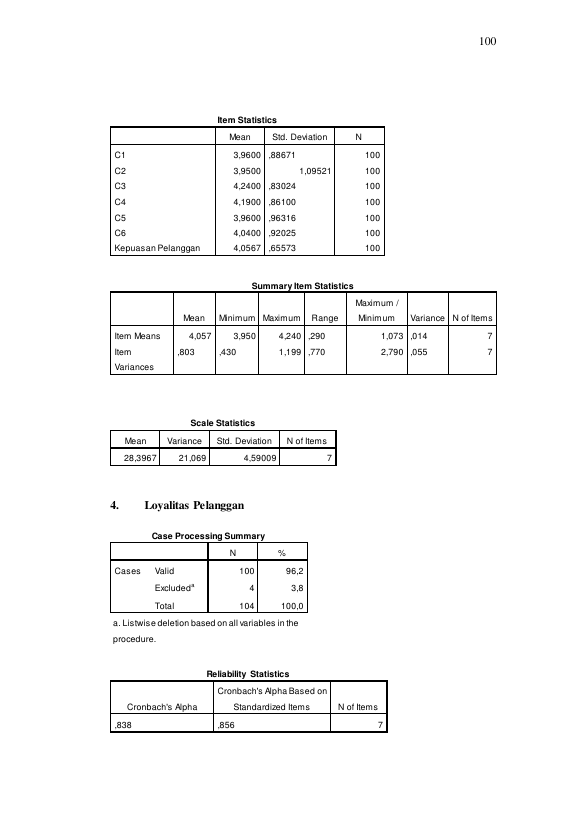 100

Item Statistics

|  | Mean | Std. Deviation | N |
|---|---|---|---|
| C1 | 3,9600 | ,88671 | 100 |
| C2 | 3,9500 | 1,09521 | 100 |
| C3 | 4,2400 | ,83024 | 100 |
| C4 | 4,1900 | ,86100 | 100 |
| C5 | 3,9600 | ,96316 | 100 |
| C6 | 4,0400 | ,92025 | 100 |
| Kepuasan Pelanggan | 4,0567 | ,65573 | 100 |

Summary Item Statistics

|  | Mean | Minimum | Maximum | Range | Maximum / Minimum | Variance | N of Items |
|---|---|---|---|---|---|---|---|
| Item Means | 4,057 | 3,950 | 4,240 | ,290 | 1,073 | ,014 | 7 |
| Item Variances | ,803 | ,430 | 1,199 | ,770 | 2,790 | ,055 | 7 |

Scale Statistics

| Mean | Variance | Std. Deviation | N of Items |
|---|---|---|---|
| 28,3967 | 21,069 | 4,59009 | 7 |

4. Loyalitas Pelanggan

Case Processing Summary

|  |  | N | % |
|---|---|---|---|
| Cases | Valid | 100 | 96,2 |
|  | Excluded$^{a}$ | 4 | 3,8 |
|  | Total | 104 | 100,0 |

a. Listwise deletion based on all variables in the procedure.

Reliability Statistics

| Cronbach's Alpha | Cronbach's Alpha Based on Standardized Items | N of Items |
|---|---|---|
| ,838 | ,856 | 7 |